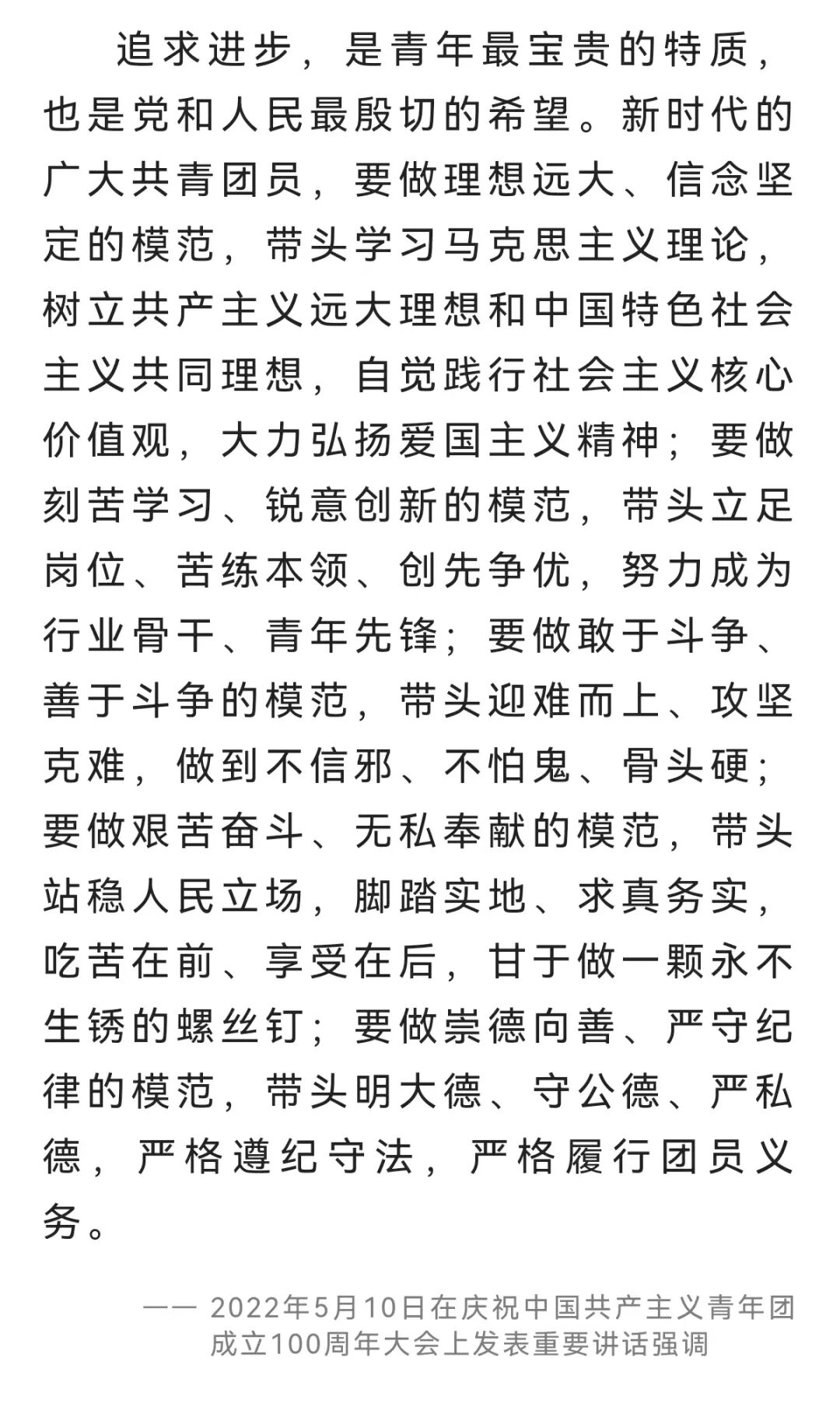 追求进步，是青年最宝贵的特质，也是党和人民最殷切的希望。新时代的广大共青团员，要做理想远大、信念坚定的模范，带头学习马克思主义理论，树立共产主义远大理想和中国特色社会主义共同理想，自觉践行社会主义核心价值观，大力弘扬爱国主义精神；要做刻苦学习、锐意创新的模范，带头立足岗位、苦练本领、创先争优，努力成为行业骨干、青年先锋；要做敢于斗争、善于斗争的模范，带头迎难而上、攻坚克难，做到不信邪、不怕鬼、骨头硬；要做艰苦奋斗、无私奉献的模范，带头站稳人民立场，脚踏实地、求真务实，吃苦在前、享受在后，甘于做一颗永不生锈的螺丝钉；要做崇德向善、严守纪律的模范，带头明大德、守公德、严私德，严格遵纪守法，严格履行团员义务。

—— 2022年5月10日在庆祝中国共产主义青年团成立100周年大会上发表重要讲话强调